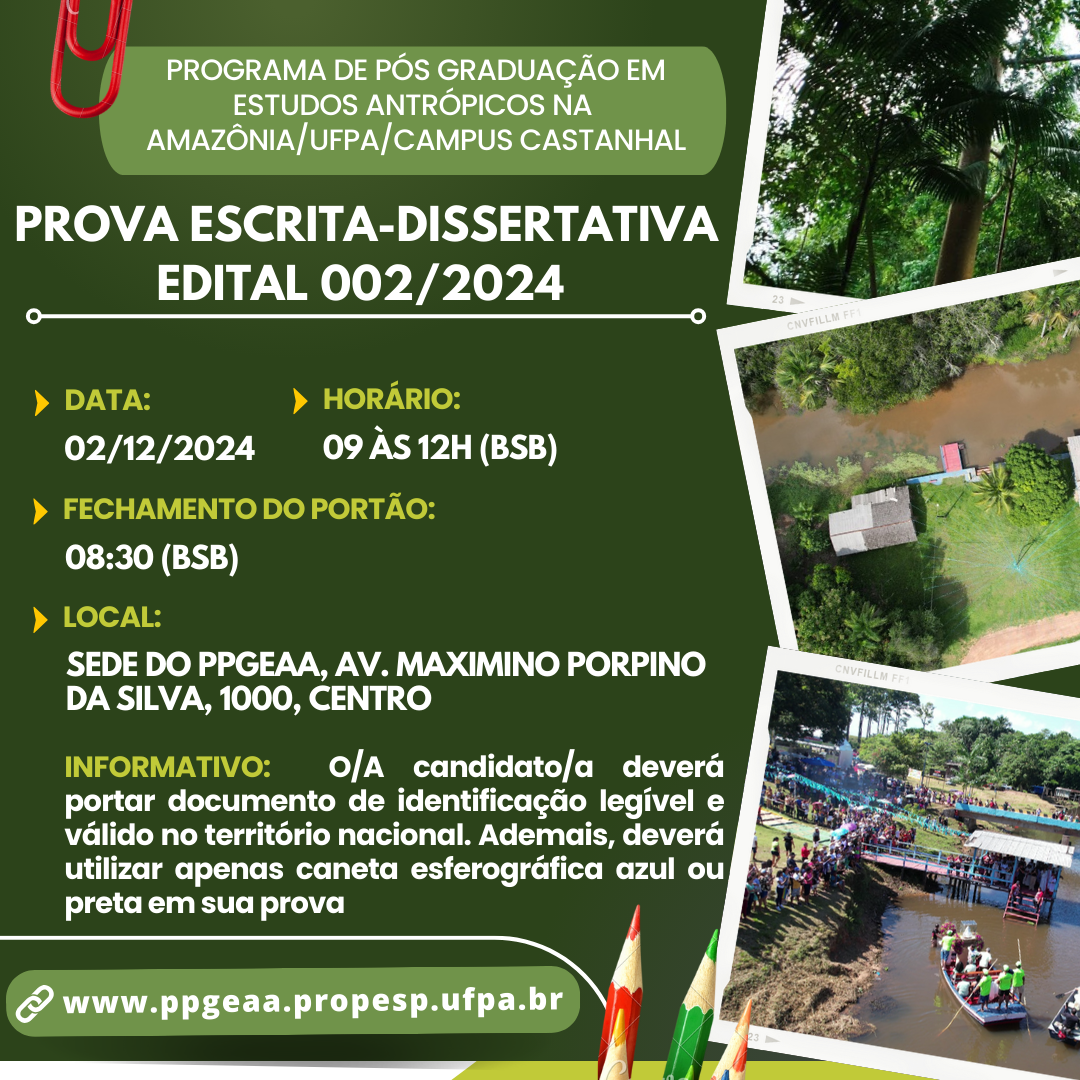 PROGRAMA DE PÓS GRADUAÇÃO EM ESTUDOS ANTRÓPICOS NA AMAZÔNIA/UFPA/CAMPUS CASTANHAL

PROVA ESCRITA-DISSERTATIVA
EDITAL 002/2024

DATA:
02/12/2024

HORÁRIO:
09 ÀS 12H (BSB)

FECHAMENTO DO PORTÃO:
08:30 (BSB)

LOCAL:
SEDE DO PPGEAA, AV. MAXIMINO PORPINO DA SILVA, 1000, CENTRO

INFORMATIVO: O/A candidato/a deverá portar documento de identificação legível e válido no território nacional. Ademais, deverá utilizar apenas caneta esferográfica azul ou preta em sua prova

www.ppgeaa.propesp.ufpa.br

23
CNVFILLM FF1
CNVFILLM FF1
23